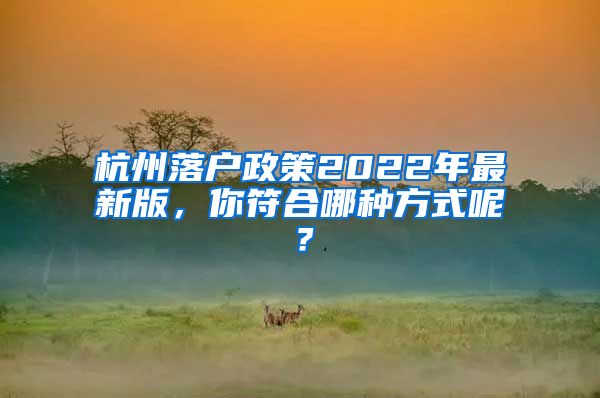 杭州落户政策2022年最新版，你符合哪种方式呢？